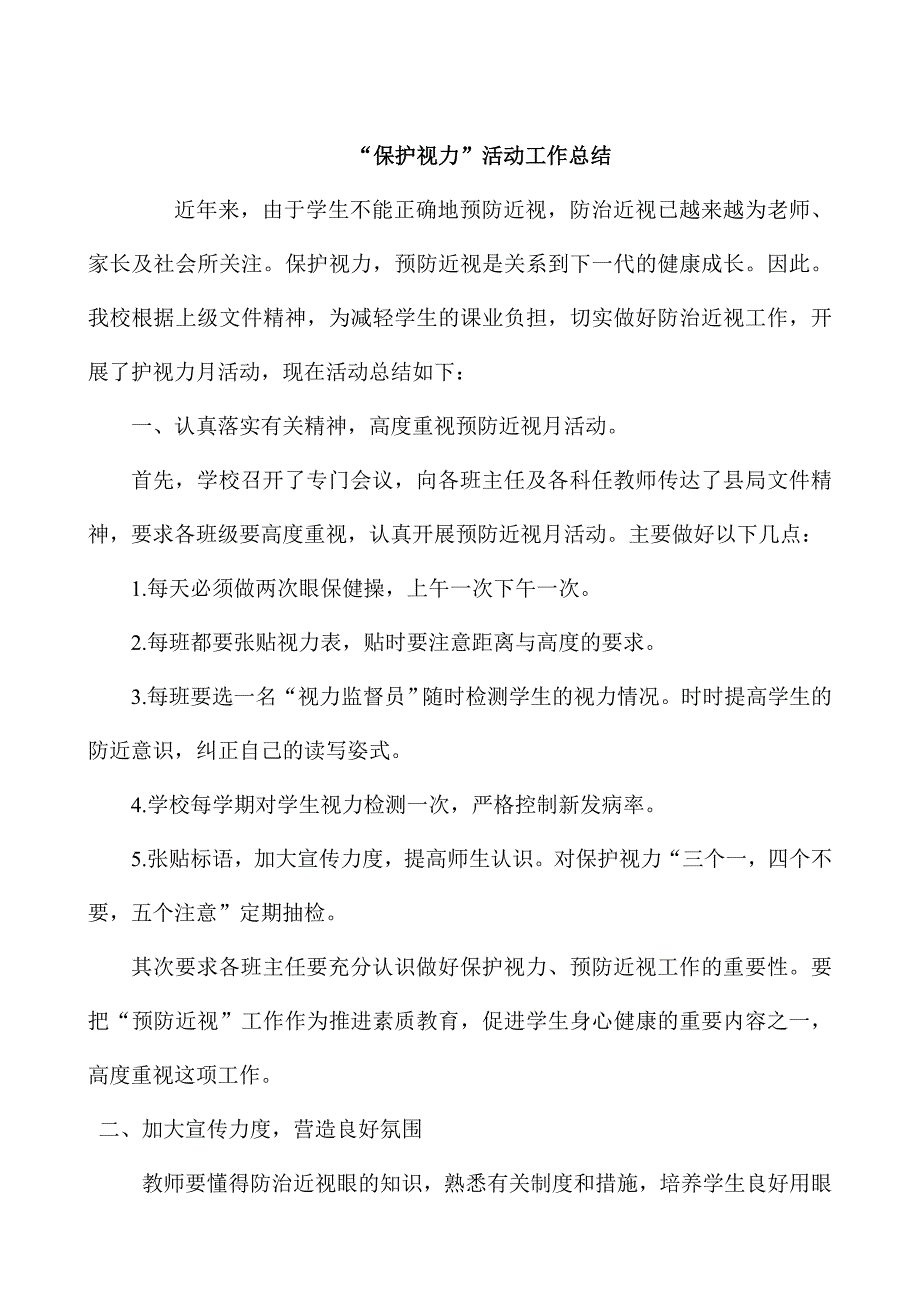 “保护视力”活动工作总结

近年来，由于学生不能正确地预防近视，防治近视已越来越为老师、家长及社会所关注。保护视力，预防近视是关系到下一代的健康成长。因此。我校根据上级文件精神，为减轻学生的课业负担，切实做好防治近视工作，开展了护视力月活动，现在活动总结如下：

一、认真落实有关精神，高度重视预防近视月活动。

首先，学校召开了专门会议，向各班主任及各科任教师传达了县局文件精神，要求各班级要高度重视，认真开展预防近视月活动。主要做好以下几点：

1.每天必须做两次眼保健操，上午一次下午一次。

2.每班都要张贴视力表，贴时要注意距离与高度的要求。

3.每班要选一名“视力监督员”随时检测学生的视力情况。时时提高学生的防近意识，纠正自己的读写姿式。

4.学校每学期对学生视力检测一次，严格控制新发病率。

5.张贴标语，加大宣传力度，提高师生认识。对保护视力“三个一，四个不要，五个注意”定期抽检。

其次要求各班主任要充分认识做好保护视力、预防近视工作的重要性。要把“预防近视”工作作为推进素质教育，促进学生身心健康的重要内容之一，高度重视这项工作。

二、加大宣传力度，营造良好氛围

教师要懂得防治近视眼的知识，熟悉有关制度和措施，培养学生良好用眼